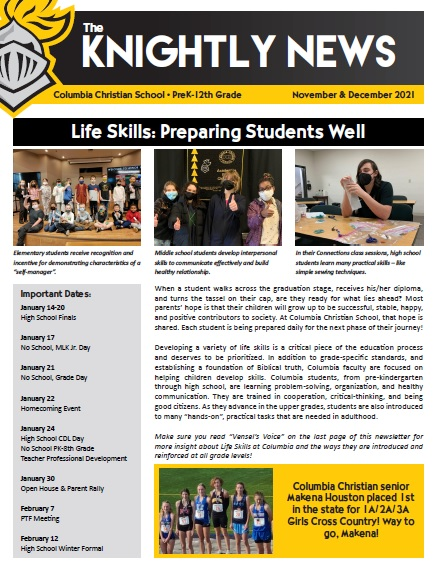 The
KNIGHTLY NEWS

Columbia Christian School • PreK-12th Grade

November & December 2021

Life Skills: Preparing Students Well

Elementary students receive recognition and incentive for demonstrating characteristics of a "self-manager".

Middle school students develop interpersonal skills to communicate effectively and build healthy relationship.

In their Connections class sessions, high school students learn many practical skills – like simple sewing techniques.

Important Dates:

January 14-20
High School Finals

January 17
No School, MLK Jr. Day

January 21
No School, Grade Day

January 22
Homecoming Event

January 24
High School CDL Day
No School PK-8th Grade
Teacher Professional Development

January 30
Open House & Parent Rally

February 7
PTF Meeting

February 12
High School Winter Formal

When a student walks across the graduation stage, receives his/her diploma, and turns the tassel on their cap, are they ready for what lies ahead? Most parents' hope is that their children will grow up to be successful, stable, happy, and positive contributors to society. At Columbia Christian School, that hope is shared. Each student is being prepared daily for the next phase of their journey!

Developing a variety of life skills is a critical piece of the education process and deserves to be prioritized. In addition to grade-specific standards, and establishing a foundation of Biblical truth, Columbia faculty are focused on helping children develop skills. Columbia students, from pre-kindergarten through high school, are learning problem-solving, organization, and healthy communication. They are trained in cooperation, critical-thinking, and being good citizens. As they advance in the upper grades, students are also introduced to many "hands-on", practical tasks that are needed in adulthood.

Make sure you read "Vensel's Voice" on the last page of this newsletter for more insight about Life Skills at Columbia and the ways they are introduced and reinforced at all grade levels!

Columbia Christian senior Makena Houston placed 1st in the state for 1A/2A/3A Girls Cross Country! Way to go, Makena!